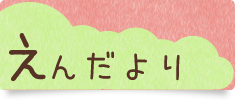 えんだより